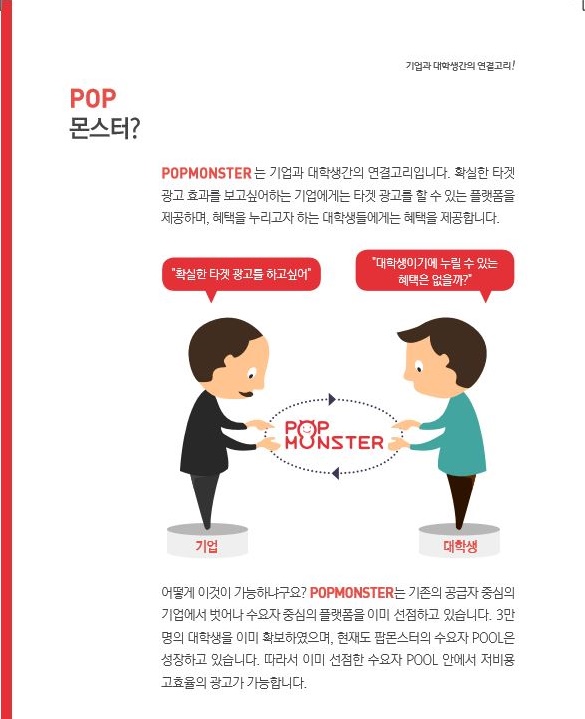 기업과 대학생간의 연결고리!

POP
몬스터?

POPMONSTER 는 기업과 대학생간의 연결고리입니다. 확실한 타겟 광고 효과를 보고싶어하는 기업에게는 타겟 광고를 할 수 있는 플랫폼을 제공하며, 혜택을 누리고자 하는 대학생들에게는 혜택을 제공합니다.

"확실한 타겟 광고를 하고싶어"

"대학생이기에 누릴 수 있는 혜택은 없을까?"

POP MONSTER

기업

대학생

어떻게 이것이 가능하냐구요? POPMONSTER는 기존의 공급자 중심의 기업에서 벗어나 수요자 중심의 플랫폼을 이미 선점하고 있습니다. 3만 명의 대학생을 이미 확보하였으며, 현재도 팝몬스터의 수요자 POOL은 성장하고 있습니다. 따라서 이미 선점한 수요자 POOL 안에서 저비용 고효율의 광고가 가능합니다.